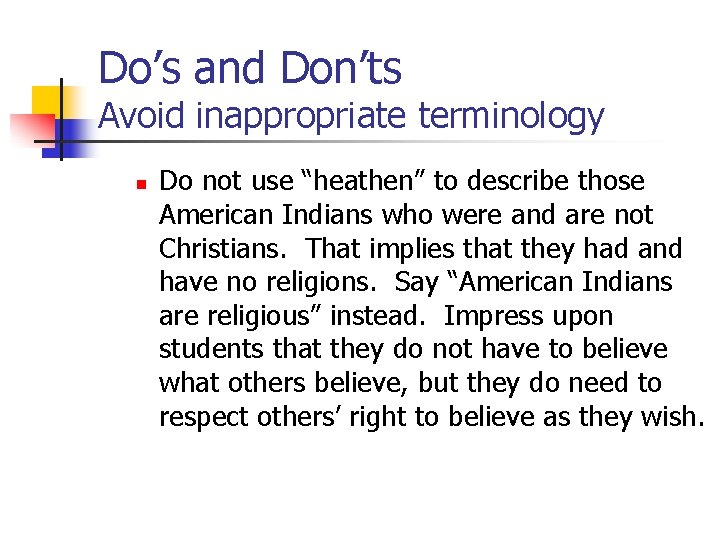 Do's and Don'ts
Avoid inappropriate terminology

• Do not use "heathen" to describe those American Indians who were and are not Christians. That implies that they had and have no religions. Say "American Indians are religious" instead. Impress upon students that they do not have to believe what others believe, but they do need to respect others' right to believe as they wish.